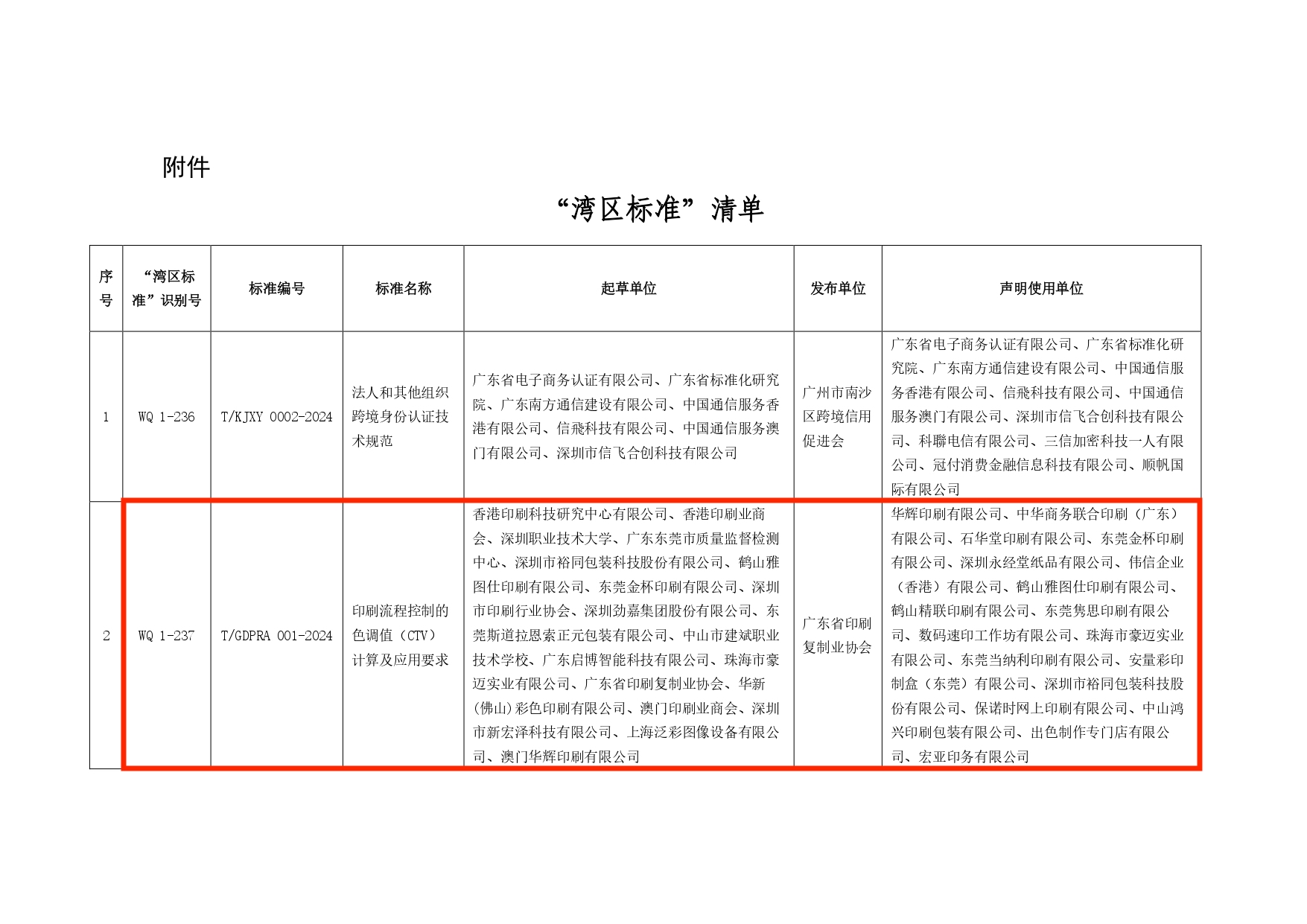 附件

“湾区标准”清单

| 序号 | “湾区标准”识别号 | 标准编号 | 标准名称 | 起草单位 | 发布单位 | 声明使用单位 |
|---|---|---|---|---|---|---|
| 1 | WQ 1-236 | T/KJXY 0002-2024 | 法人和其他组织跨境身份认证技术规范 | 广东省电子商务认证有限公司、广东省标准化研究院、广东南方通信建设有限公司、中国通信服务香港有限公司、信飛科技有限公司、中国通信服务澳门有限公司、深圳市信飞合创科技有限公司 | 广州市南沙区跨境信用促进会 | 广东省电子商务认证有限公司、广东省标准化研究院、广东南方通信建设有限公司、中国通信服务香港有限公司、信飛科技有限公司、中国通信服务澳门有限公司、深圳市信飞合创科技有限公司、科聯电信有限公司、三信加密科技一人有限公司、冠付消费金融信息科技有限公司、顺帆国际有限公司 |
| 2 | WQ 1-237 | T/GDPRA 001-2024 | 印刷流程控制的色调值（CTV）计算及应用要求 | 香港印刷科技研究中心有限公司、香港印刷业商会、深圳职业技术大学、广东东莞市质量监督检测中心、深圳市裕同包装科技股份有限公司、鹤山雅图仕印刷有限公司、东莞金杯印刷有限公司、深圳市印刷行业协会、深圳劲嘉集团股份有限公司、东莞斯道拉恩索正元包装有限公司、中山市建斌职业技术学校、广东启博智能科技有限公司、珠海市豪迈实业有限公司、广东省印刷复制业协会、华新(佛山)彩色印刷有限公司、澳门印刷业商会、深圳市新宏泽科技有限公司、上海泛彩图像设备有限公司、澳门华辉印刷有限公司 | 广东省印刷复制业协会 | 华辉印刷有限公司、中华商务联合印刷（广东）有限公司、石华堂印刷有限公司、东莞金杯印刷有限公司、深圳永经堂纸品有限公司、伟信企业（香港）有限公司、鹤山雅图仕印刷有限公司、鹤山精联印刷有限公司、东莞隽思印刷有限公司、数码速印工作坊有限公司、珠海市豪迈实业有限公司、东莞当纳利印刷有限公司、安量彩印制盒（东莞）有限公司、深圳市裕同包装科技股份有限公司、保诺时网上印刷有限公司、中山鸿兴印刷包装有限公司、出色制作专门店有限公司、宏亚印务有限公司 |